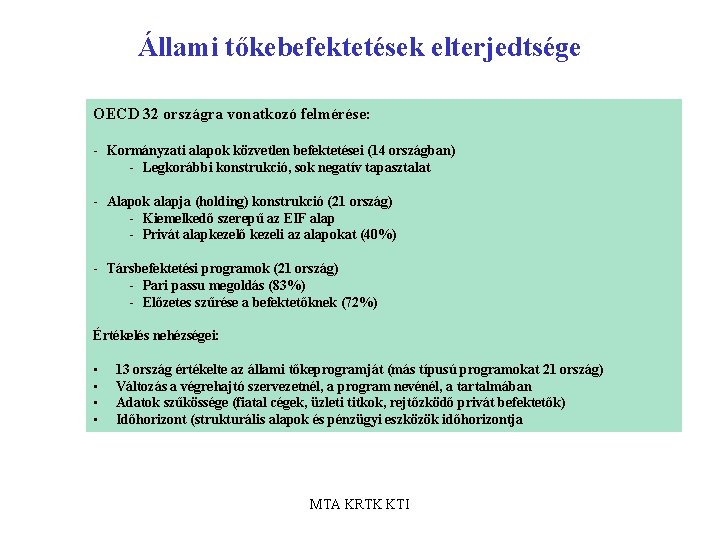 Állami tőkebefektetések elterjedtsége

OECD 32 országra vonatkozó felmérése:

- Kormányzati alapok közvetlen befektetései (14 országban)
  - Legkorábbi konstrukció, sok negatív tapasztalat

- Alapok alapja (holding) konstrukció (21 ország)
  - Kiemelkedő szerepű az EIF alap
  - Privát alapkezelő kezeli az alapokat (40%)

- Társbefektetési programok (21 ország)
  - Pari passu megoldás (83%)
  - Előzetes szűrése a befektetőknek (72%)

Értékelés nehézségei:

▪ 13 ország értékelte az állami tőkeprogramját (más típusú programokat 21 ország)
▪ Változás a végrehajtó szervezetnél, a program nevénél, a tartalmában
▪ Adatok szűkössége (fiatal cégek, üzleti titkok, rejtőzködő privát befektetők)
▪ Időhorizont (strukturális alapok és pénzügyi eszközök időhorizontja

MTA KRTK KTI